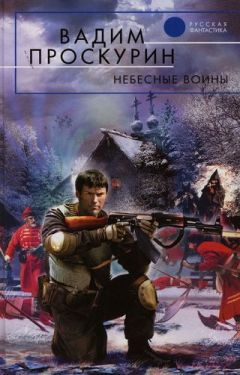 ВАДИМ
ПРОСКУРИН

РУССКАЯ ФАНТАСТИКА

НЕБЕСНЫЕ ВОИНЫ